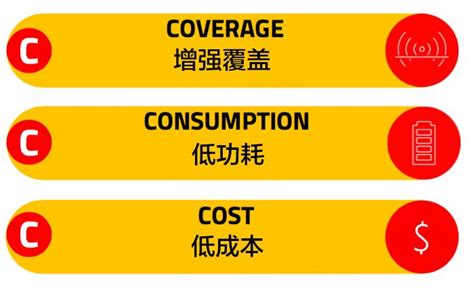 C
COVERAGE
增强覆盖

C
CONSUMPTION
低功耗

C
COST
低成本
$